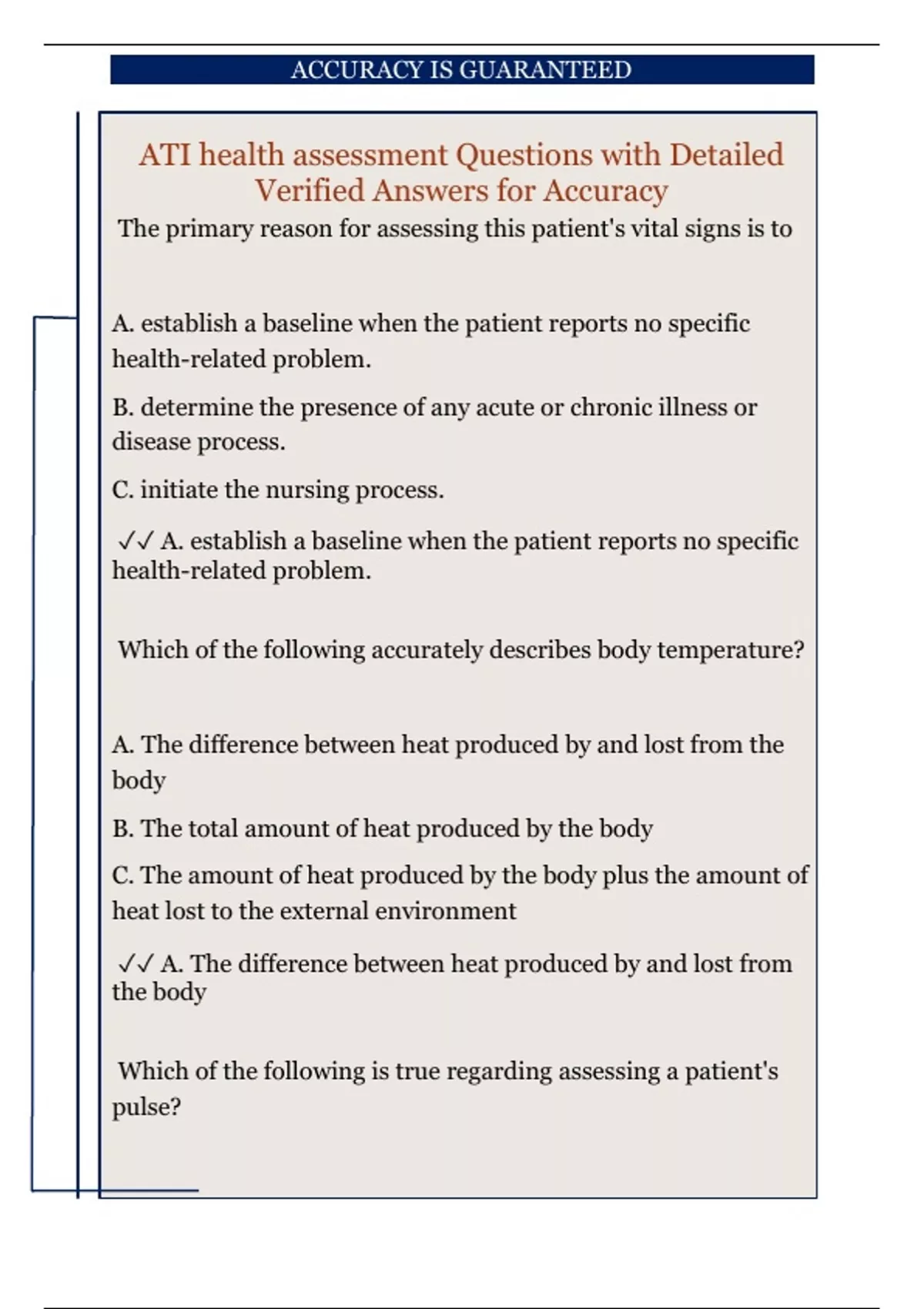 ACCURACY IS GUARANTEED

ATI health assessment Questions with Detailed Verified Answers for Accuracy

The primary reason for assessing this patient's vital signs is to

A. establish a baseline when the patient reports no specific health-related problem.

B. determine the presence of any acute or chronic illness or disease process.

C. initiate the nursing process.

✓✓ A. establish a baseline when the patient reports no specific health-related problem.

Which of the following accurately describes body temperature?

A. The difference between heat produced by and lost from the body

B. The total amount of heat produced by the body

C. The amount of heat produced by the body plus the amount of heat lost to the external environment

✓✓ A. The difference between heat produced by and lost from the body

Which of the following is true regarding assessing a patient's pulse?